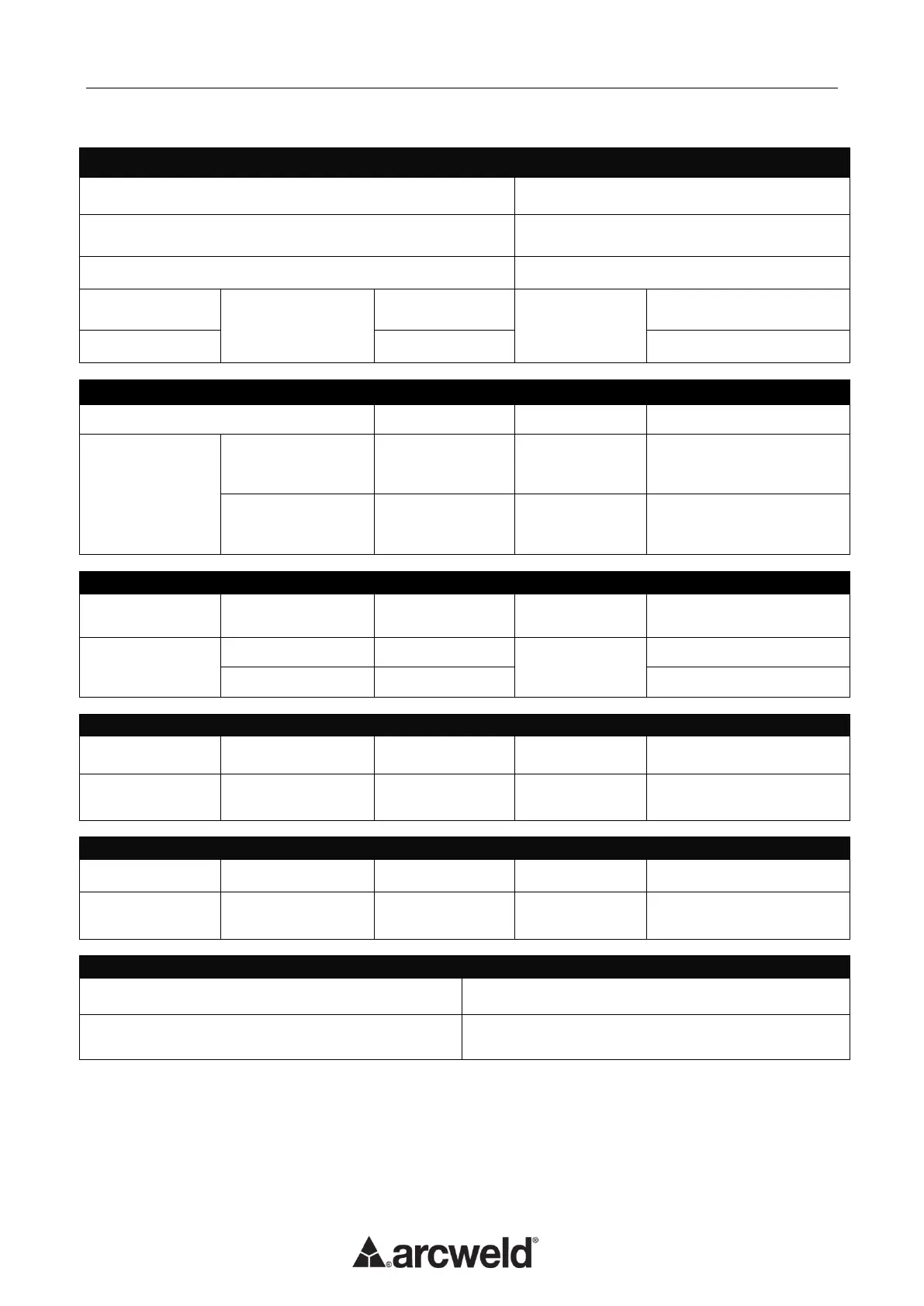 arcweld®